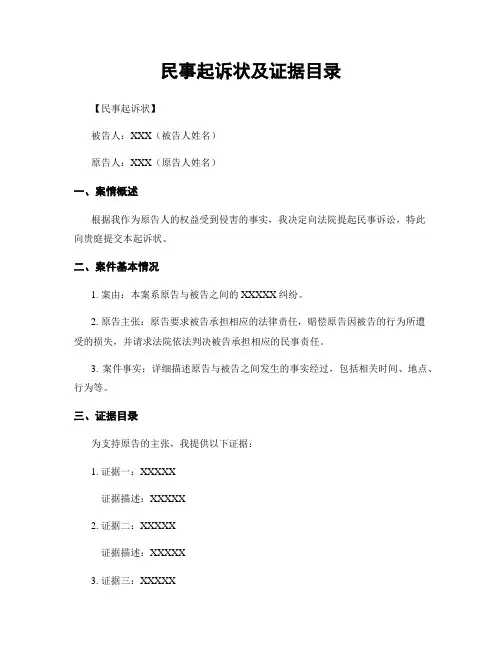 民事起诉状及证据目录

【民事起诉状】

被告人：XXX（被告人姓名）

原告人：XXX（原告人姓名）

一、案情概述

根据我作为原告人的权益受到侵害的事实，我决定向法院提起民事诉讼，特此向贵庭提交本起诉状。

二、案件基本情况

1. 案由：本案系原告与被告之间的 XXXXX 纠纷。

2. 原告主张：原告要求被告承担相应的法律责任，赔偿原告因被告的行为所遭受的损失，并请求法院依法判决被告承担相应的民事责任。

3. 案件事实：详细描述原告与被告之间发生的事实经过，包括相关时间、地点、行为等。

三、证据目录

为支持原告的主张，我提供以下证据：

1. 证据一：XXXXX

证据描述：XXXXX

2. 证据二：XXXXX

证据描述：XXXXX

3. 证据三：XXXXX